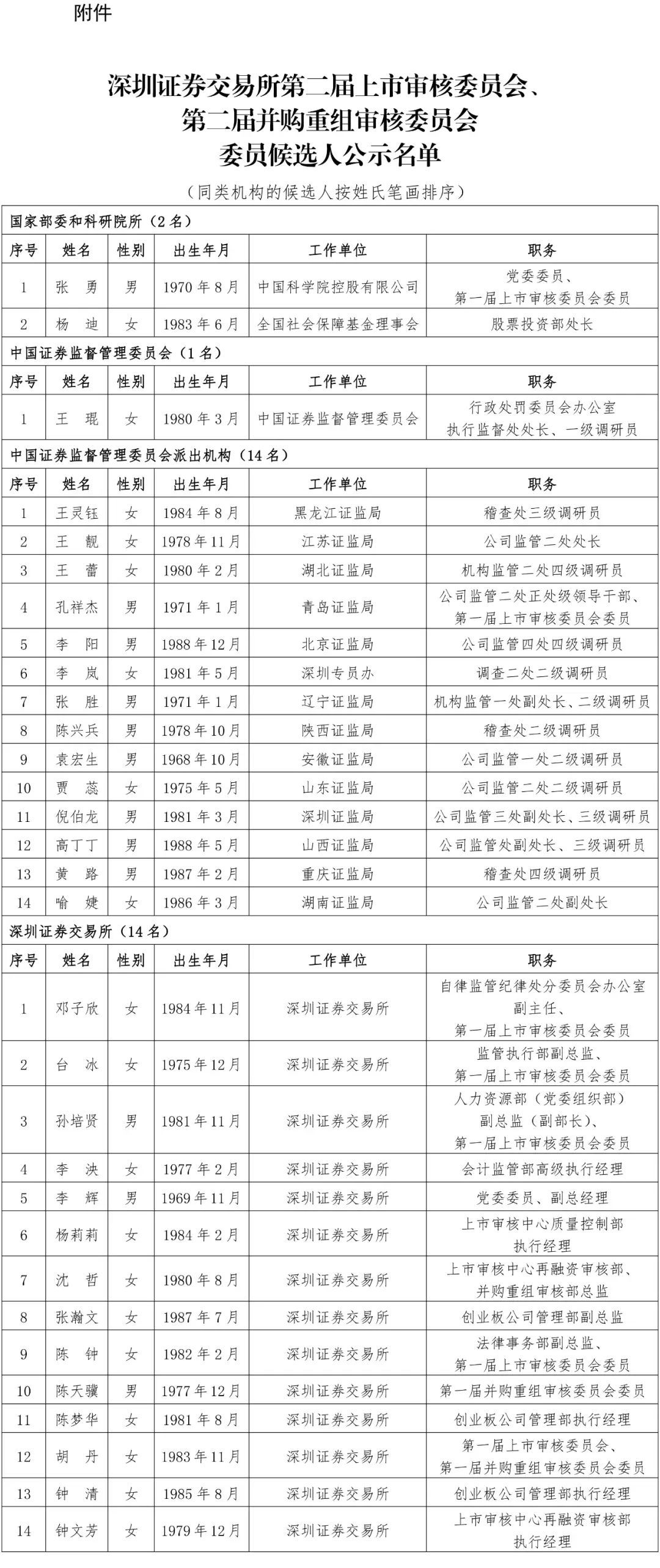 附件

深圳证券交易所第二届上市审核委员会、第二届并购重组审核委员会委员候选人公示名单

（同类机构的候选人按姓氏笔画排序）

国家部委和科研院所（2名）

| 序号 | 姓名 | 性别 | 出生年月 | 工作单位 | 职务 |
|---|---|---|---|---|---|
| 1 | 张　勇 | 男 | 1970年8月 | 中国科学院控股有限公司 | 党委委员、第一届上市审核委员会委员 |
| 2 | 杨　迪 | 女 | 1983年6月 | 全国社会保障基金理事会 | 股票投资部处长 |

中国证券监督管理委员会（1名）

| 序号 | 姓名 | 性别 | 出生年月 | 工作单位 | 职务 |
|---|---|---|---|---|---|
| 1 | 王　琨 | 女 | 1980年3月 | 中国证券监督管理委员会 | 行政处罚委员会办公室执行监督处处长、一级调研员 |

中国证券监督管理委员会派出机构（14名）

| 序号 | 姓名 | 性别 | 出生年月 | 工作单位 | 职务 |
|---|---|---|---|---|---|
| 1 | 王灵钰 | 女 | 1984年8月 | 黑龙江证监局 | 稽查处三级调研员 |
| 2 | 王　靓 | 女 | 1978年11月 | 江苏证监局 | 公司监管二处处长 |
| 3 | 王　蕾 | 女 | 1980年2月 | 湖北证监局 | 机构监管二处四级调研员 |
| 4 | 孔祥杰 | 男 | 1971年1月 | 青岛证监局 | 公司监管二处正处级领导干部、第一届上市审核委员会委员 |
| 5 | 李　阳 | 男 | 1988年12月 | 北京证监局 | 公司监管四处四级调研员 |
| 6 | 李　岚 | 女 | 1981年5月 | 深圳专员办 | 调查二处二级调研员 |
| 7 | 张　胜 | 男 | 1971年1月 | 辽宁证监局 | 机构监管一处副处长、二级调研员 |
| 8 | 陈兴兵 | 男 | 1978年10月 | 陕西证监局 | 稽查处二级调研员 |
| 9 | 袁宏生 | 男 | 1968年10月 | 安徽证监局 | 公司监管一处二级调研员 |
| 10 | 贾　蕊 | 女 | 1975年5月 | 山东证监局 | 公司监管二处二级调研员 |
| 11 | 倪伯龙 | 男 | 1981年3月 | 深圳证监局 | 公司监管三处副处长、三级调研员 |
| 12 | 高丁丁 | 男 | 1988年5月 | 山西证监局 | 公司监管处副处长、三级调研员 |
| 13 | 黄　路 | 男 | 1987年2月 | 重庆证监局 | 稽查处四级调研员 |
| 14 | 喻　婕 | 女 | 1986年3月 | 湖南证监局 | 公司监管二处副处长 |

深圳证券交易所（14名）

| 序号 | 姓名 | 性别 | 出生年月 | 工作单位 | 职务 |
|---|---|---|---|---|---|
| 1 | 邓子欣 | 女 | 1984年11月 | 深圳证券交易所 | 自律监管纪律处分委员会办公室副主任、第一届上市审核委员会委员 |
| 2 | 台　冰 | 女 | 1975年12月 | 深圳证券交易所 | 监管执行部副总监、第一届上市审核委员会委员 |
| 3 | 孙培贤 | 男 | 1981年11月 | 深圳证券交易所 | 人力资源部（党委组织部）副总监（副部长）、第一届上市审核委员会委员 |
| 4 | 李　泱 | 女 | 1977年2月 | 深圳证券交易所 | 会计监管部高级执行经理 |
| 5 | 李　辉 | 男 | 1969年11月 | 深圳证券交易所 | 党委委员、副总经理 |
| 6 | 杨莉莉 | 女 | 1984年2月 | 深圳证券交易所 | 上市审核中心质量控制部执行经理 |
| 7 | 沈　哲 | 女 | 1980年8月 | 深圳证券交易所 | 上市审核中心再融资审核部、并购重组审核部总监 |
| 8 | 张瀚文 | 女 | 1987年7月 | 深圳证券交易所 | 创业板公司管理部副总监 |
| 9 | 陈　钟 | 女 | 1982年2月 | 深圳证券交易所 | 法律事务部副总监、第一届上市审核委员会委员 |
| 10 | 陈天骥 | 男 | 1977年12月 | 深圳证券交易所 | 第一届并购重组审核委员会委员 |
| 11 | 陈梦华 | 女 | 1981年8月 | 深圳证券交易所 | 创业板公司管理部执行经理 |
| 12 | 胡　丹 | 女 | 1983年11月 | 深圳证券交易所 | 第一届上市审核委员会、第一届并购重组审核委员会委员 |
| 13 | 钟　清 | 女 | 1985年8月 | 深圳证券交易所 | 创业板公司管理部执行经理 |
| 14 | 钟文芳 | 女 | 1979年12月 | 深圳证券交易所 | 上市审核中心再融资审核部执行经理 |